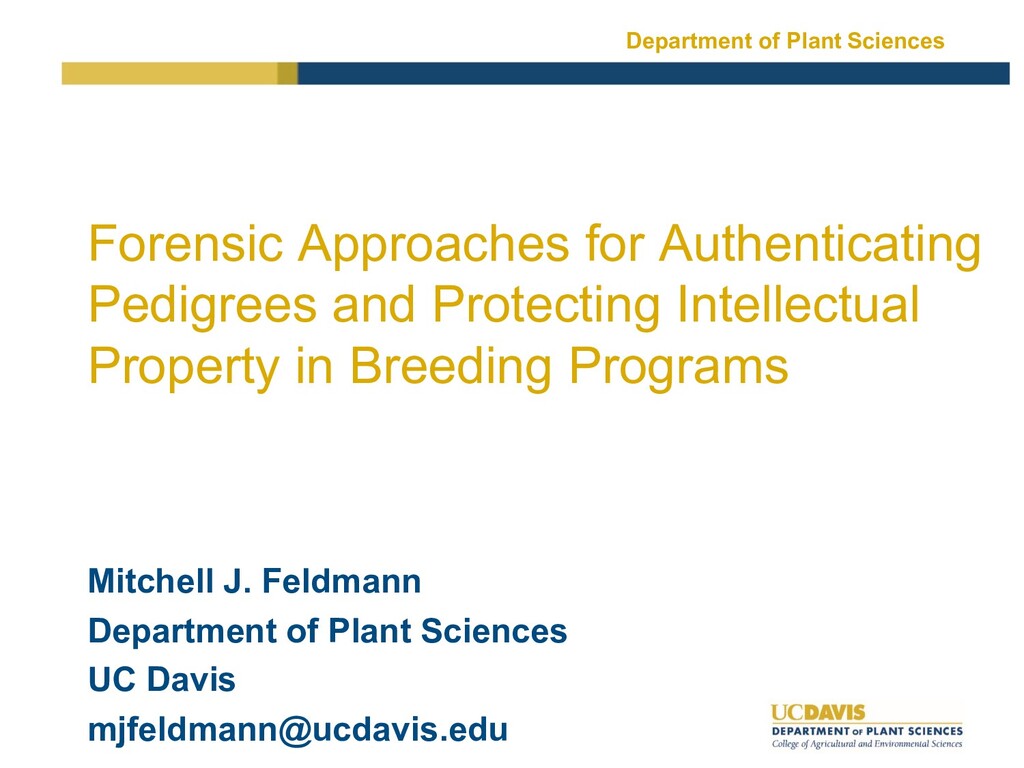 Department of Plant Sciences

Forensic Approaches for Authenticating Pedigrees and Protecting Intellectual Property in Breeding Programs

Mitchell J. Feldmann
Department of Plant Sciences
UC Davis
mjfeldmann@ucdavis.edu

UCDAVIS
DEPARTMENT OF PLANT SCIENCES
College of Agricultural and Environmental Sciences